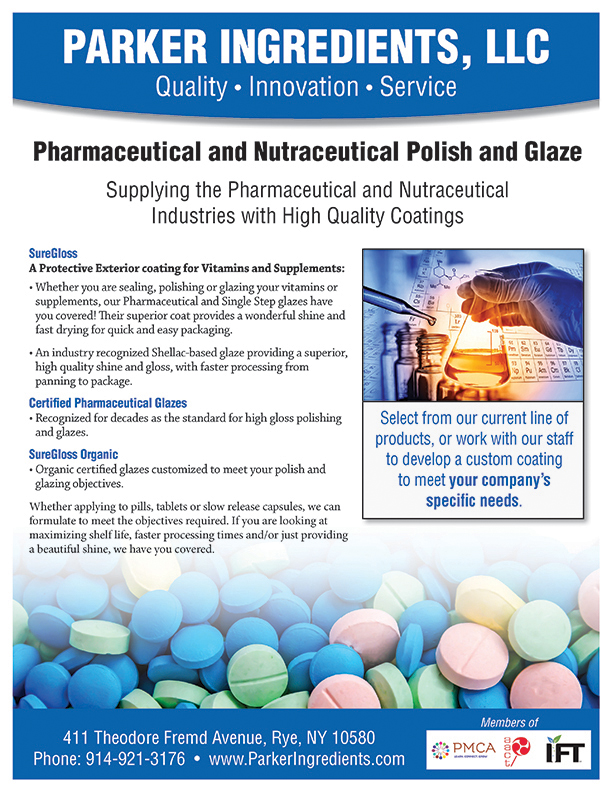 PARKER INGREDIENTS, LLC
Quality • Innovation • Service

Pharmaceutical and Nutraceutical Polish and Glaze

Supplying the Pharmaceutical and Nutraceutical Industries with High Quality Coatings

SureGloss
A Protective Exterior coating for Vitamins and Supplements:
• Whether you are sealing, polishing or glazing your vitamins or supplements, our Pharmaceutical and Single Step glazes have you covered! Their superior coat provides a wonderful shine and fast drying for quick and easy packaging.
• An industry recognized Shellac-based glaze providing a superior, high quality shine and gloss, with faster processing from panning to package.

Certified Pharmaceutical Glazes
• Recognized for decades as the standard for high gloss polishing and glazes.

SureGloss Organic
• Organic certified glazes customized to meet your polish and glazing objectives.

Whether applying to pills, tablets or slow release capsules, we can formulate to meet the objectives required. If you are looking at maximizing shelf life, faster processing times and/or just providing a beautiful shine, we have you covered.

Select from our current line of products, or work with our staff to develop a custom coating to meet your company's specific needs.

411 Theodore Fremd Avenue, Rye, NY 10580
Phone: 914-921-3176 • www.ParkerIngredients.com

Members of
PMCA
aact
IFT